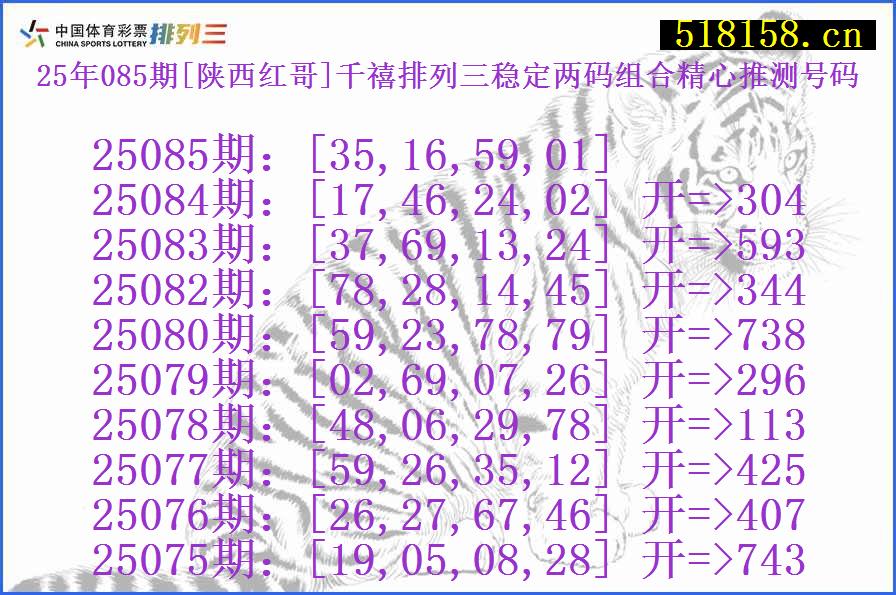 中国体育彩票 CHINA SPORTS LOTTERY 排列三

518158.cn

25年085期[陕西红哥]千禧排列三稳定两码组合精心推测号码

25085期：[35,16,59,01]
25084期：[17,46,24,02] 开=>304
25083期：[37,69,13,24] 开=>593
25082期：[78,28,14,45] 开=>344
25080期：[59,23,78,79] 开=>738
25079期：[02,69,07,26] 开=>296
25078期：[48,06,29,78] 开=>113
25077期：[59,26,35,12] 开=>425
25076期：[26,27,67,46] 开=>407
25075期：[19,05,08,28] 开=>743